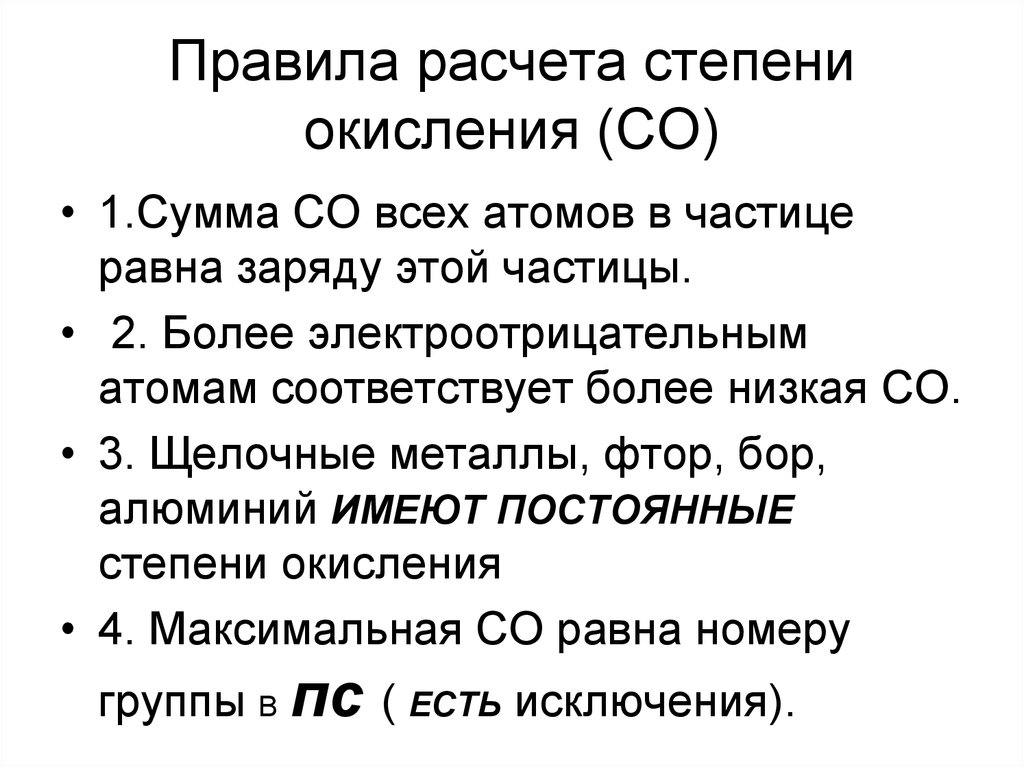 Правила расчета степени окисления (СО)

• 1.Сумма СО всех атомов в частице равна заряду этой частицы.

• 2. Более электроотрицательным атомам соответствует более низкая СО.

• 3. Щелочные металлы, фтор, бор, алюминий ИМЕЮТ ПОСТОЯННЫЕ степени окисления

• 4. Максимальная СО равна номеру группы в ПС ( ЕСТЬ исключения).